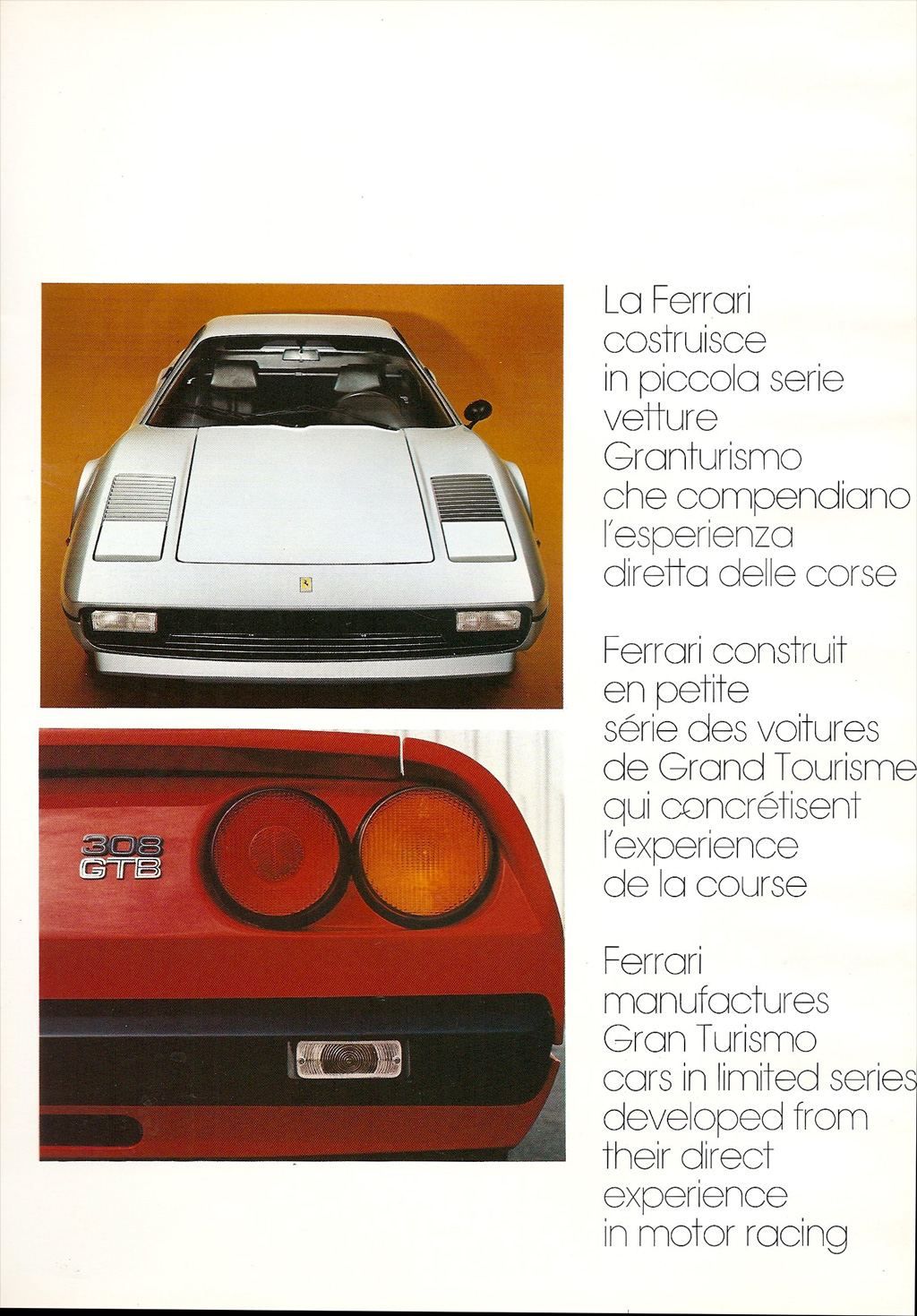 308
GTB

La Ferrari costruisce in piccola serie vetture Granturismo che compendiano l'esperienza diretta delle corse

Ferrari construit en petite série des voitures de Grand Tourisme qui concrétisent l'experience de la course

Ferrari manufactures Gran Turismo cars in limited series developed from their direct experience in motor racing